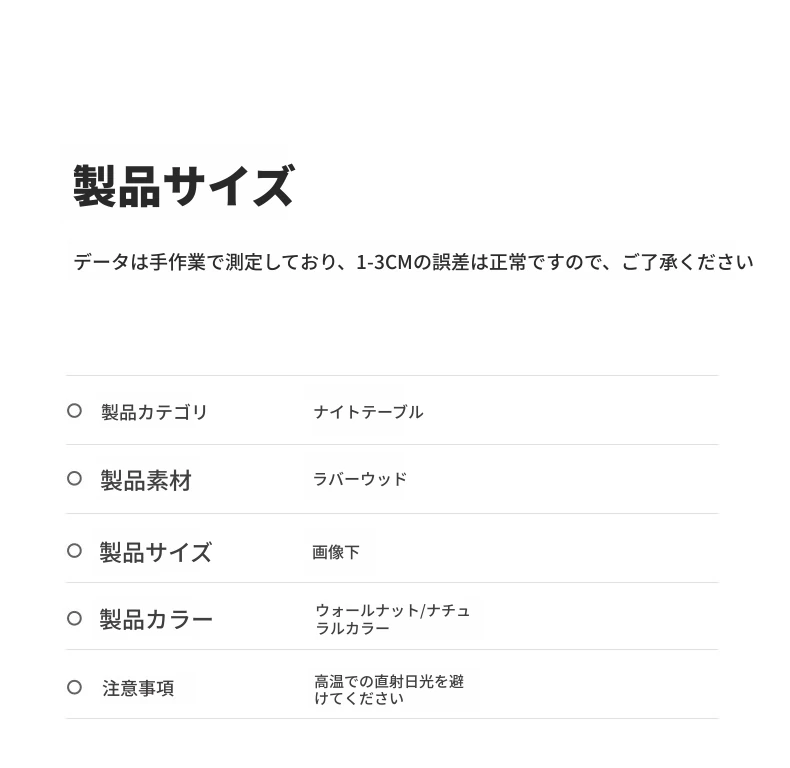 製品サイズ

データは手作業で測定しており、1-3CMの誤差は正常ですので、ご了承ください

| | |
|---|---|
| 製品カテゴリ | ナイトテーブル |
| 製品素材 | ラバーウッド |
| 製品サイズ | 画像下 |
| 製品カラー | ウォールナット/ナチュラルカラー |
| 注意事項 | 高温での直射日光を避けてください |